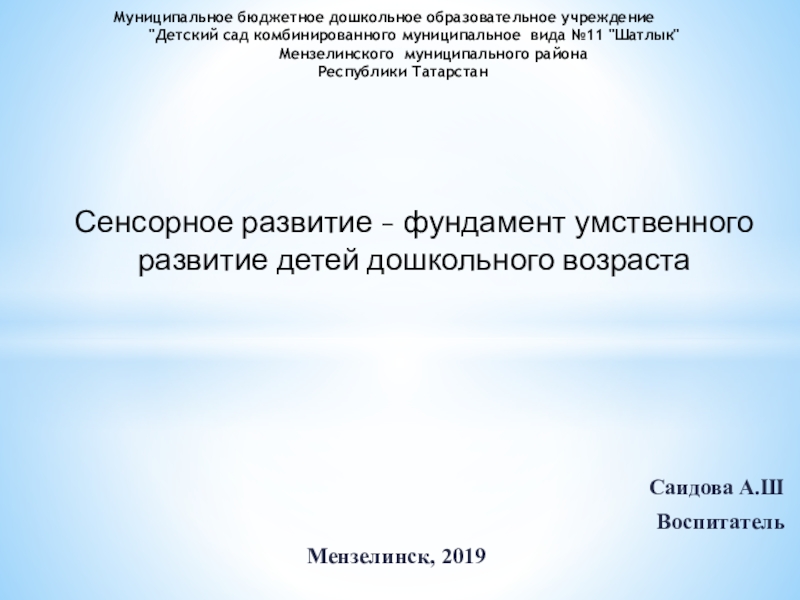 Муниципальное бюджетное дошкольное образовательное учреждение
"Детский сад комбинированного муниципальное вида №11 "Шатлык"
Мензелинского муниципального района
Республики Татарстан

Сенсорное развитие – фундамент умственного развитие детей дошкольного возраста

Саидова А.Ш
Воспитатель

Мензелинск, 2019